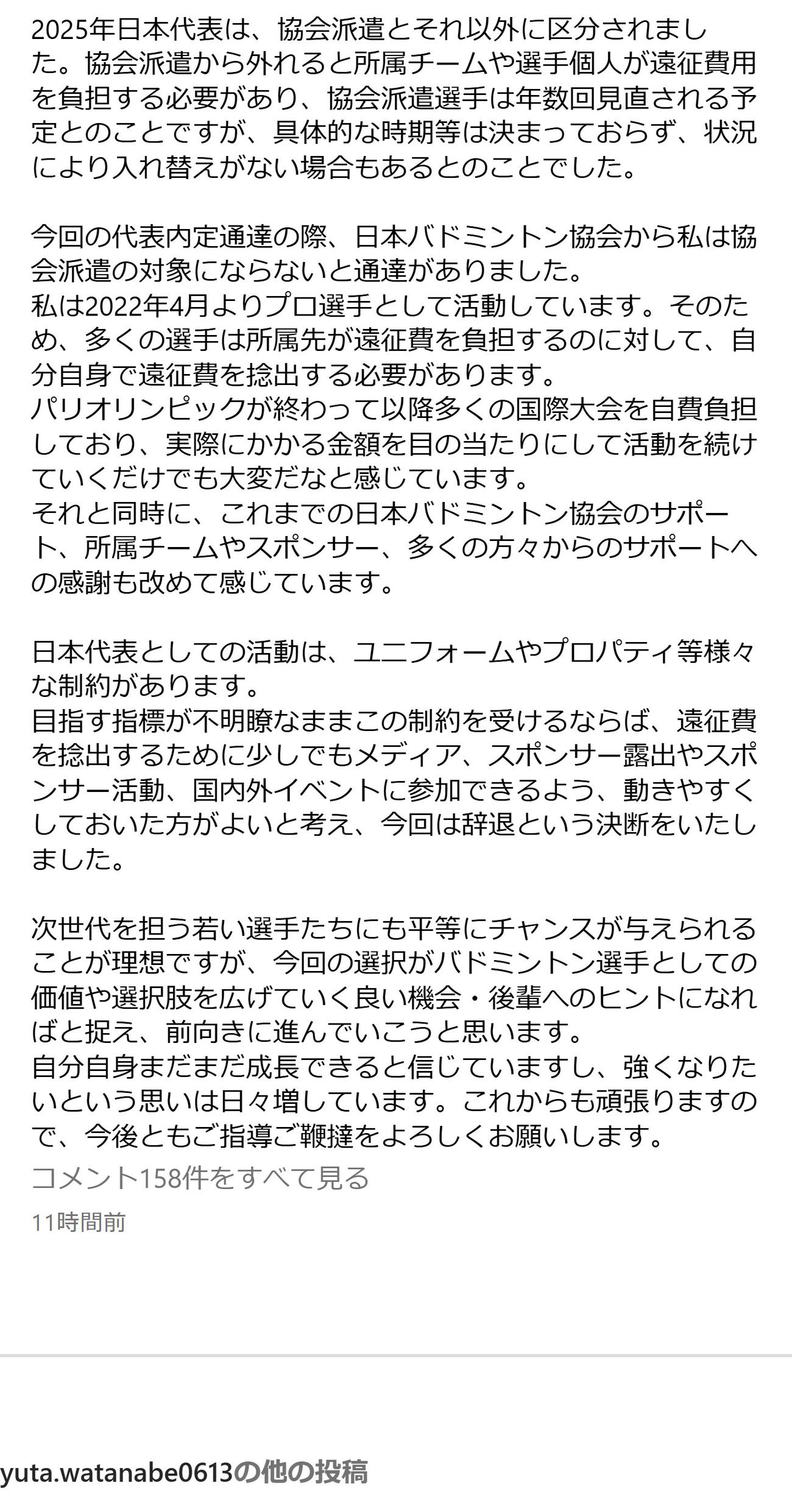 2025年日本代表は、協会派遣とそれ以外に区分されました。協会派遣から外れると所属チームや選手個人が遠征費用を負担する必要があり、協会派遣選手は年数回見直される予定とのことですが、具体的な時期等は決まっておらず、状況により入れ替えがない場合もあるとのことでした。

今回の代表内定通達の際、日本バドミントン協会から私は協会派遣の対象にならないと通達がありました。
私は2022年4月よりプロ選手として活動しています。そのため、多くの選手は所属先が遠征費を負担するのに対して、自分自身で遠征費を捻出する必要があります。
パリオリンピックが終わって以降多くの国際大会を自費負担しており、実際にかかる金額を目の当たりにして活動を続けていくだけでも大変だなと感じています。
それと同時に、これまでの日本バドミントン協会のサポート、所属チームやスポンサー、多くの方々からのサポートへの感謝も改めて感じています。

日本代表としての活動は、ユニフォームやプロパティ等様々な制約があります。
目指す指標が不明瞭なままこの制約を受けるならば、遠征費を捻出するために少しでもメディア、スポンサー露出やスポンサー活動、国内外イベントに参加できるよう、動きやすくしておいた方がよいと考え、今回は辞退という決断をいたしました。

次世代を担う若い選手たちにも平等にチャンスが与えられることが理想ですが、今回の選択がバドミントン選手としての価値や選択肢を広げていく良い機会・後輩へのヒントになればと捉え、前向きに進んでいこうと思います。
自分自身まだまだ成長できると信じていますし、強くなりたいという思いは日々増しています。これからも頑張りますので、今後ともご指導ご鞭撻をよろしくお願いします。
コメント158件をすべて見る
11時間前

yuta.watanabe0613の他の投稿